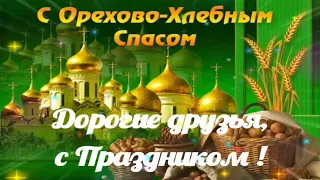 С Орехово-Хлебным Спасом

Дорогие друзья, с Праздником !